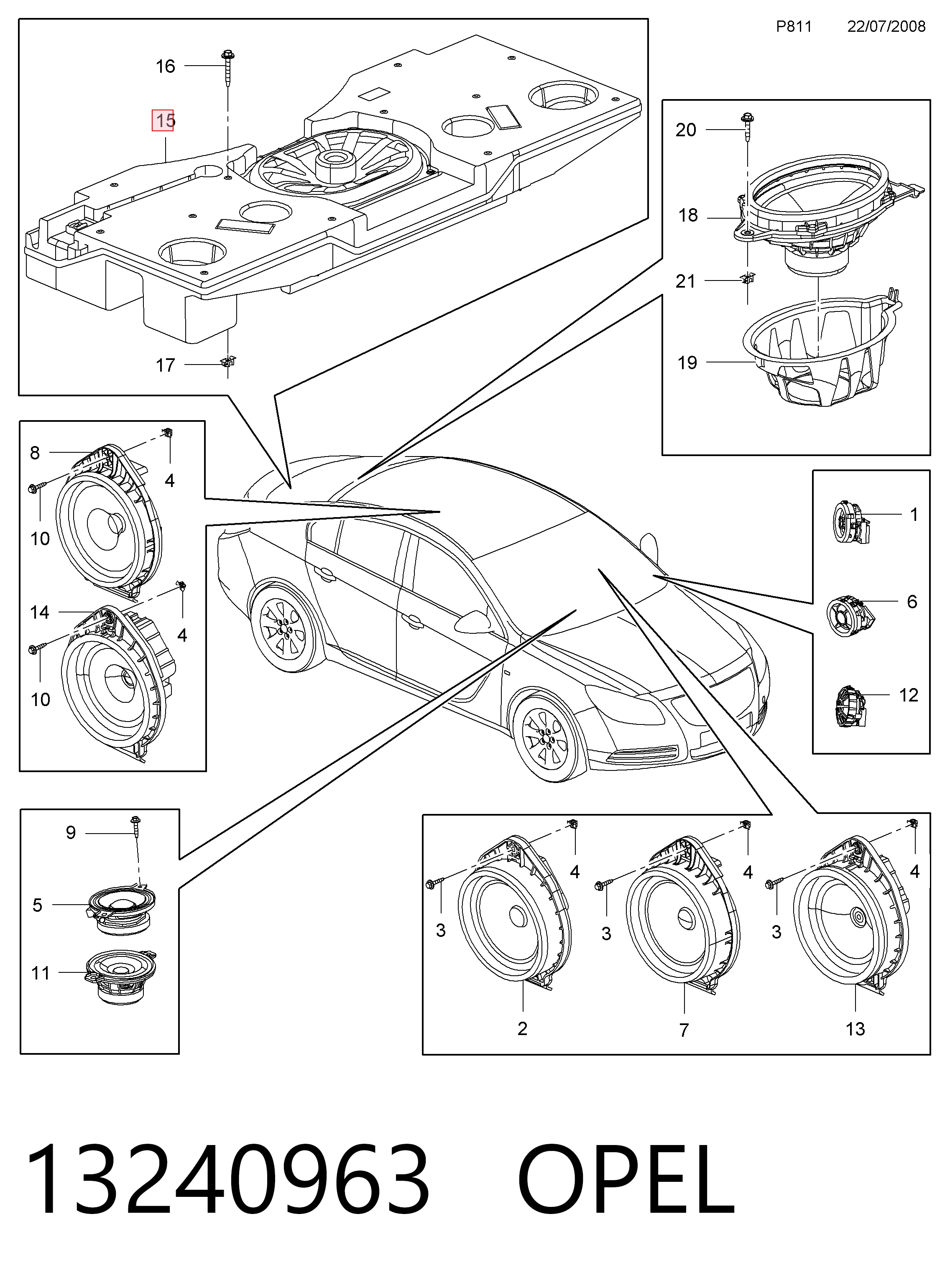 P811 22/07/2008

16

15

17

20

18

21

19

8

4

10

14

4

10

1

6

12

9

5

11

4

3

2

4

3

7

4

3

13

13240963 OPEL